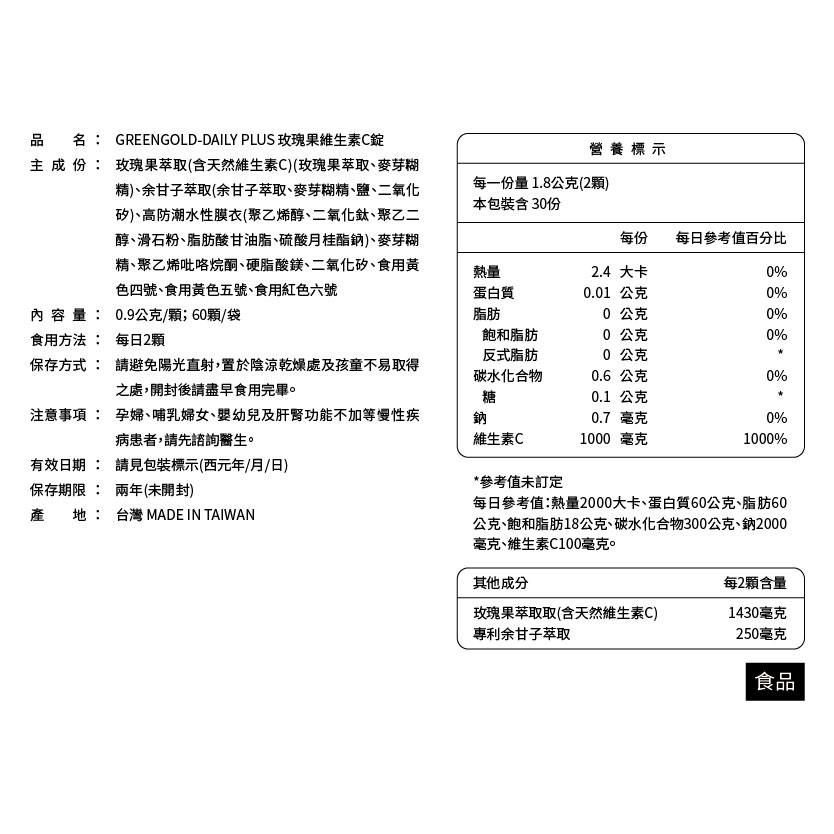 品　　名：　GREENGOLD-DAILY PLUS 玫瑰果維生素C錠
主 成 份：　玫瑰果萃取(含天然維生素C)(玫瑰果萃取、麥芽糊精)、余甘子萃取(余甘子萃取、麥芽糊精、鹽、二氧化矽)、高防潮水性膜衣(聚乙烯醇、二氧化鈦、聚乙二醇、滑石粉、脂肪酸甘油脂、硫酸月桂酯鈉)、麥芽糊精、聚乙烯吡咯烷酮、硬脂酸鎂、二氧化矽、食用黃色四號、食用黃色五號、食用紅色六號
內 容 量：　0.9公克/顆; 60顆/袋
食用方法：　每日2顆
保存方式：　請避免陽光直射，置於陰涼乾燥處及孩童不易取得之處，開封後請盡早食用完畢。
注意事項：　孕婦、哺乳婦女、嬰幼兒及肝腎功能不加等慢性疾病患者，請先諮詢醫生。
有效日期：　請見包裝標示(西元年/月/日)
保存期限：　兩年(未開封)
產　　地：　台灣 MADE IN TAIWAN

營 養 標 示

每一份量 1.8公克(2顆)
本包裝含 30份

| | 每份 | 每日參考值百分比 |
|---|---|---|
| 熱量 | 2.4 大卡 | 0% |
| 蛋白質 | 0.01 公克 | 0% |
| 脂肪 | 0 公克 | 0% |
| 飽和脂肪 | 0 公克 | 0% |
| 反式脂肪 | 0 公克 | * |
| 碳水化合物 | 0.6 公克 | 0% |
| 糖 | 0.1 公克 | * |
| 鈉 | 0.7 毫克 | 0% |
| 維生素C | 1000 毫克 | 1000% |

*參考值未訂定
每日參考值：熱量2000大卡、蛋白質60公克、脂肪60公克、飽和脂肪18公克、碳水化合物300公克、鈉2000毫克、維生素C100毫克。

| 其他成分 | 每2顆含量 |
|---|---|
| 玫瑰果萃取取(含天然維生素C) | 1430毫克 |
| 專利余甘子萃取 | 250毫克 |

食品